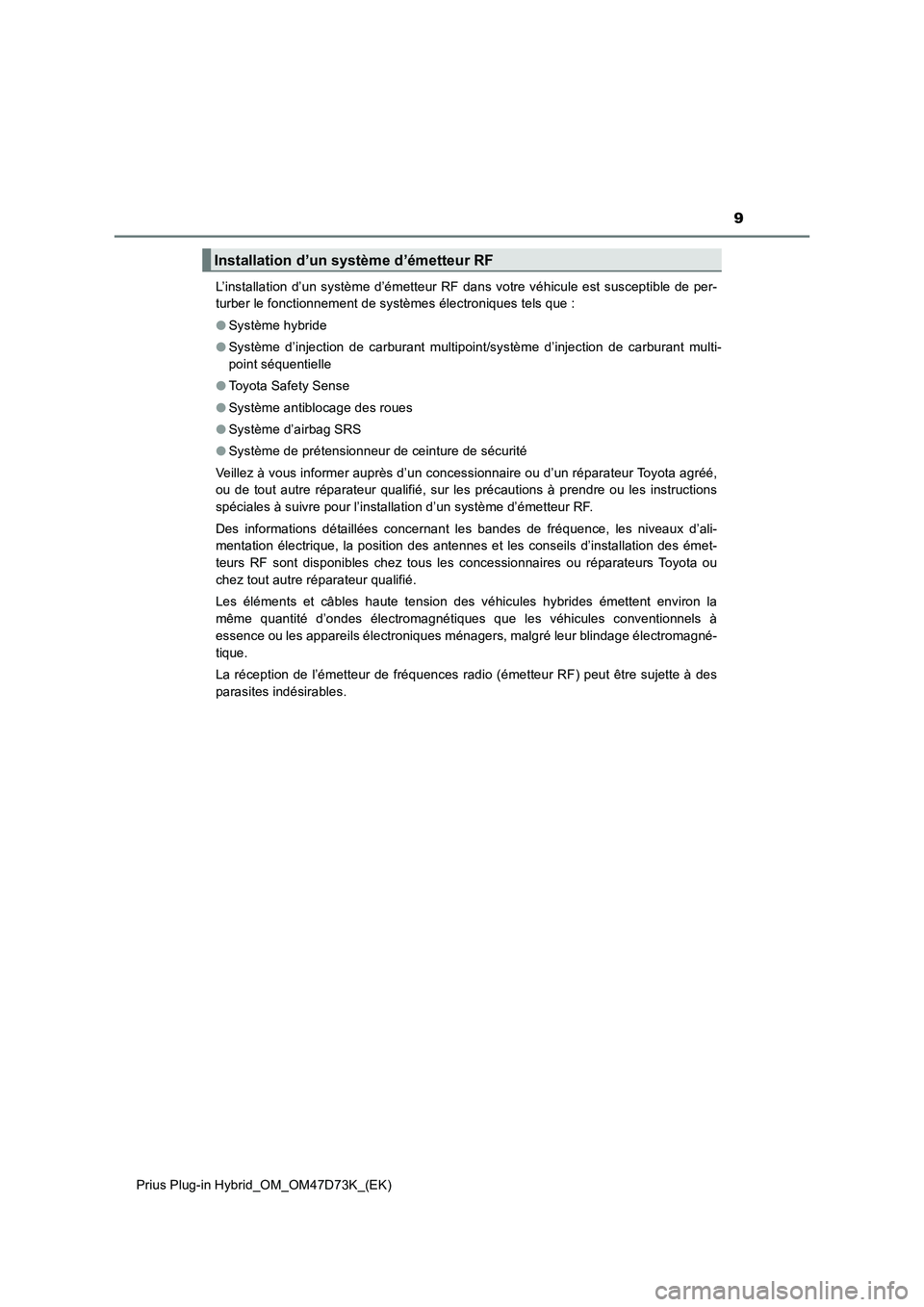 9

Installation d’un système d’émetteur RF

L’installation d’un système d’émetteur RF dans votre véhicule est susceptible de perturber le fonctionnement de systèmes électroniques tels que :

● Système hybride

● Système d’injection de carburant multipoint/système d’injection de carburant multipoint séquentielle

● Toyota Safety Sense

● Système antiblocage des roues

● Système d’airbag SRS

● Système de prétensionneur de ceinture de sécurité

Veillez à vous informer auprès d’un concessionnaire ou d’un réparateur Toyota agréé, ou de tout autre réparateur qualifié, sur les précautions à prendre ou les instructions spéciales à suivre pour l’installation d’un système d’émetteur RF.

Des informations détaillées concernant les bandes de fréquence, les niveaux d’alimentation électrique, la position des antennes et les conseils d’installation des émetteurs RF sont disponibles chez tous les concessionnaires ou réparateurs Toyota ou chez tout autre réparateur qualifié.

Les éléments et câbles haute tension des véhicules hybrides émettent environ la même quantité d’ondes électromagnétiques que les véhicules conventionnels à essence ou les appareils électroniques ménagers, malgré leur blindage électromagnétique.

La réception de l’émetteur de fréquences radio (émetteur RF) peut être sujette à des parasites indésirables.

Prius Plug-in Hybrid_OM_OM47D73K_(EK)

carmanualsonline.info